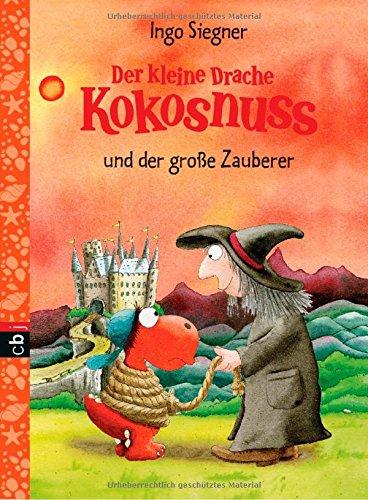 Urheberrechtlich geschütztes Material

Ingo Siegner

Der kleine Drache
Kokosnuss

und der große Zauberer

cbj

Urheberrechtlich geschütztes Material